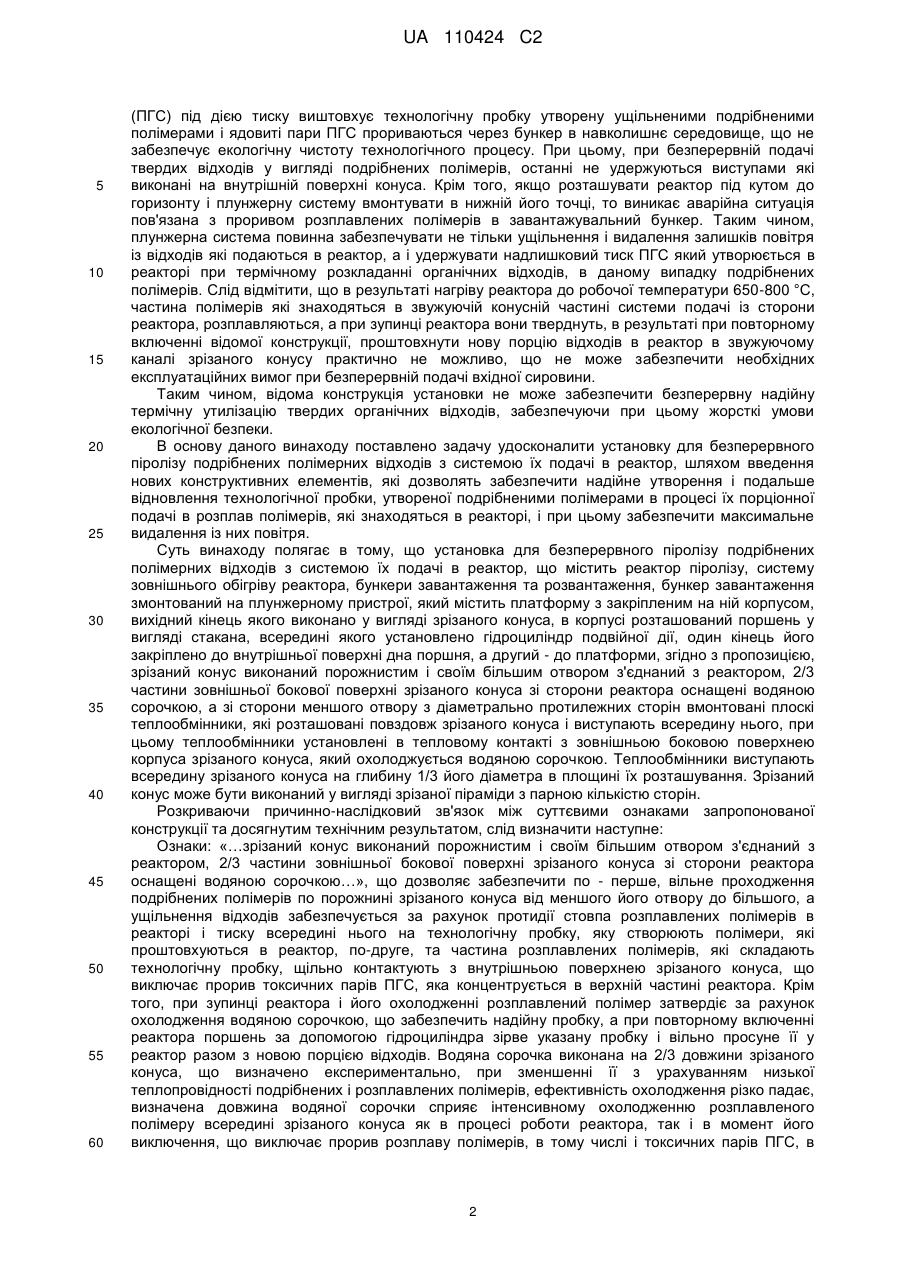 UA 110424 C2

(ПГС) під дією тиску виштовхує технологічну пробку утворену ущільненими подрібненими полімерами і ядовиті пари ПГС прориваються через бункер в навколишнє середовище, що не забезпечує екологічну чистоту технологічного процесу. При цьому, при безперервній подачі твердих відходів у вигляді подрібнених полімерів, останні не удержуються виступами які виконані на внутрішній поверхні конуса. Крім того, якщо розташувати реактор під кутом до горизонту і плунжерну систему вмонтувати в нижній його точці, то виникає аварійна ситуація пов'язана з проривом розплавлених полімерів в завантажувальний бункер. Таким чином, плунжерна система повинна забезпечувати не тільки ущільнення і видалення залишків повітря із відходів які подаються в реактор, а і удержувати надлишковий тиск ПГС який утворюється в реакторі при термічному розкладанні органічних відходів, в даному випадку подрібнених полімерів. Слід відмітити, що в результаті нагріву реактора до робочої температури 650-800 °С, частина полімерів які знаходяться в звужуючій конусній частині системи подачі із сторони реактора, розплавляються, а при зупинці реактора вони тверднуть, в результаті при повторному включенні відомої конструкції, проштовхнути нову порцію відходів в реактор в звужуючому каналі зрізаного конусу практично не можливо, що не може забезпечити необхідних експлуатаційних вимог при безперервній подачі вхідної сировини.

Таким чином, відома конструкція установки не може забезпечити безперервну надійну термічну утилізацію твердих органічних відходів, забезпечуючи при цьому жорсткі умови екологічної безпеки.

В основу даного винаходу поставлено задачу удосконалити установку для безперервного піролізу подрібнених полімерних відходів з системою їх подачі в реактор, шляхом введення нових конструктивних елементів, які дозволять забезпечити надійне утворення і подальше відновлення технологічної пробки, утвореної подрібненими полімерами в процесі їх порціонної подачі в розплав полімерів, які знаходяться в реакторі, і при цьому забезпечити максимальне видалення із них повітря.

Суть винаходу полягає в тому, що установка для безперервного піролізу подрібнених полімерних відходів з системою їх подачі в реактор, що містить реактор піролізу, систему зовнішнього обігріву реактора, бункери завантаження та розвантаження, бункер завантаження змонтований на плунжерному пристрої, який містить платформу з закріпленим на ній корпусом, вихідний кінець якого виконано у вигляді зрізаного конуса, в корпусі розташований поршень у вигляді стакана, всередині якого установлено гідроциліндр подвійної дії, один кінець його закріплено до внутрішньої поверхні дна поршня, а другий - до платформи, згідно з пропозицією, зрізаний конус виконаний порожнистим і своїм більшим отвором з'єднаний з реактором, 2/3 частини зовнішньої бокової поверхні зрізаного конуса зі сторони реактора оснащені водяною сорочкою, а зі сторони меншого отвору з діаметрально протилежних сторін вмонтовані плоскі теплообмінники, які розташовані повздовж зрізаного конуса і виступають всередину нього, при цьому теплообмінники установлені в тепловому контакті з зовнішньою боковою поверхнею корпуса зрізаного конуса, який охолоджується водяною сорочкою. Теплообмінники виступають всередину зрізаного конуса на глибину 1/3 його діаметра в площині їх розташування. Зрізаний конус може бути виконаний у вигляді зрізаної піраміди з парною кількістю сторін.

Розкриваючи причинно-наслідковий зв'язок між суттєвими ознаками запропонованої конструкції та досягнутим технічним результатом, слід визначити наступне:

Ознаки: «...зрізаний конус виконаний порожнистим і своїм більшим отвором з'єднаний з реактором, 2/3 частини зовнішньої бокової поверхні зрізаного конуса зі сторони реактора оснащені водяною сорочкою...», що дозволяє забезпечити по - перше, вільне проходження подрібнених полімерів по порожнині зрізаного конуса від меншого його отвору до більшого, а ущільнення відходів забезпечується за рахунок протидії стовпа розплавлених полімерів в реакторі і тиску всередині нього на технологічну пробку, яку створюють полімери, які проштовхуються в реактор, по-друге, та частина розплавлених полімерів, які складають технологічну пробку, щільно контактують з внутрішньою поверхнею зрізаного конуса, що виключає прорив токсичних парів ПГС, яка концентрується в верхній частині реактора. Крім того, при зупинці реактора і його охолодженні розплавлений полімер затвердіє за рахунок охолодження водяною сорочкою, що забезпечить надійну пробку, а при повторному включенні реактора поршень за допомогою гідроциліндра зірве указану пробку і вільно просуне її у реактор разом з новою порцією відходів. Водяна сорочка виконана на 2/3 довжини зрізаного конуса, що визначено експериментально, при зменшенні її з урахуванням низької теплопровідності подрібнених і розплавлених полімерів, ефективність охолодження різко падає, визначена довжина водяної сорочки сприяє інтенсивному охолодженню розплавленого полімеру всередині зрізаного конуса як в процесі роботи реактора, так і в момент його виключення, що виключає прорив розплаву полімерів, в тому числі і токсичних парів ПГС, в

5
10
15
20
25
30
35
40
45
50
55
60

2